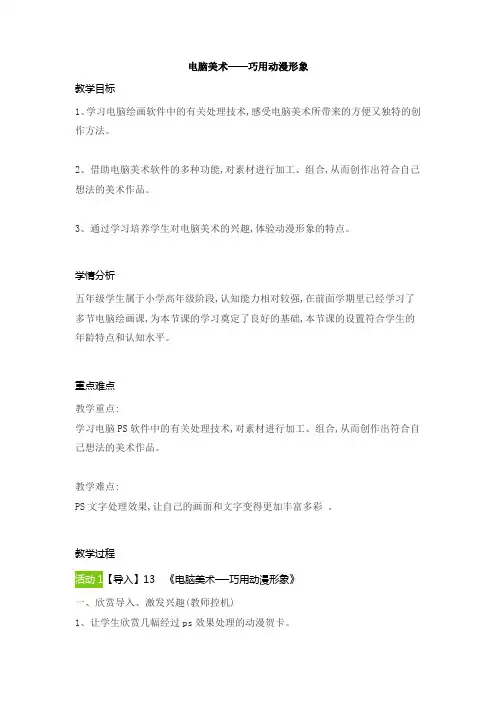 电脑美术——巧用动漫形象

教学目标

1、学习电脑绘画软件中的有关处理技术,感受电脑美术所带来的方便又独特的创作方法。

2、借助电脑美术软件的多种功能,对素材进行加工、组合,从而创作出符合自己想法的美术作品。

3、通过学习培养学生对电脑美术的兴趣,体验动漫形象的特点。

学情分析

五年级学生属于小学高年级阶段,认知能力相对较强,在前面学期里已经学习了多节电脑绘画课,为本节课的学习奠定了良好的基础,本节课的设置符合学生的年龄特点和认知水平。

重点难点

教学重点:

学习电脑PS软件中的有关处理技术,对素材进行加工、组合,从而创作出符合自己想法的美术作品。

教学难点:

PS文字处理效果,让自己的画面和文字变得更加丰富多彩 .

教学过程

活动1【导入】13 《电脑美术—巧用动漫形象》

一、欣赏导入、激发兴趣(教师控机)

1、让学生欣赏几幅经过ps效果处理的动漫贺卡。